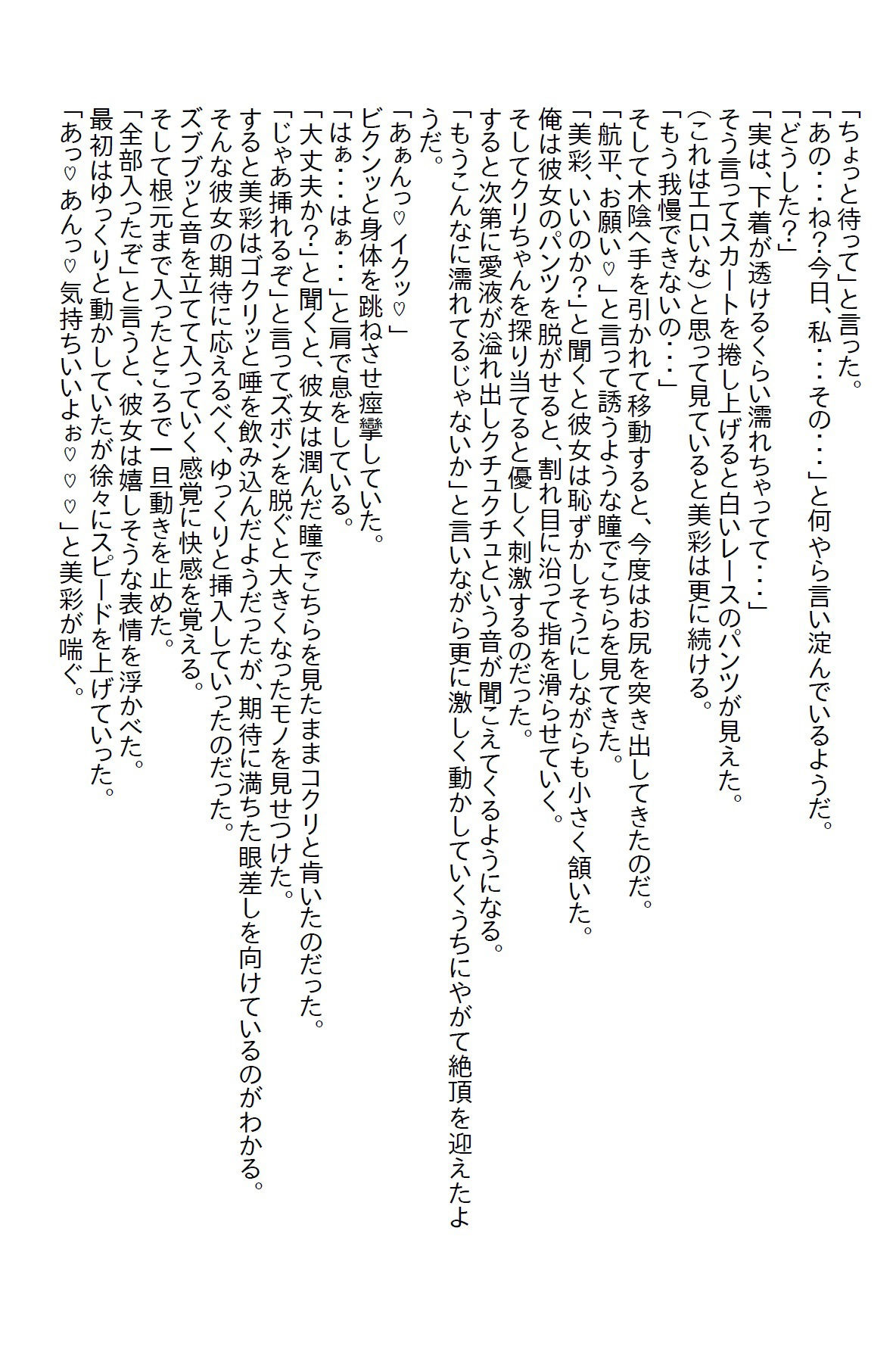 「ちょっと待って」と言った。
「あの・・・ね？今日、私・・・その・・・」と何やら言い淀んでいるようだ。
「どうした？」
「実は、下着が透けるくらい濡れちゃってて・・・」
そう言ってスカートを捲し上げると白いレースのパンツが見えた。
(これはエロいな)と思って見ていると美彩は更に続ける。
「もう我慢できないの・・・」
そして木陰へ手を引かれて移動すると、今度はお尻を突き出してきたのだ。
「航平、お願い♡」と言って誘うような瞳でこちらを見てきた。
「美彩、いいのか？」と聞くと彼女は恥ずかしそうにしながらも小さく頷いた。
俺は彼女のパンツを脱がせると、割れ目に沿って指を滑らせていく。
そしてクリちゃんを探り当てると優しく刺激するのだった。
すると次第に愛液が溢れ出しクチュクチュという音が聞こえてくるようになる。
「もうこんなに濡れてるじゃないか」と言いながら更に激しく動かしていくうちにやがて絶頂を迎えたようだ。
「あぁんっ♡イクッ♡」
ビクンッと身体を跳ねさせ痙攣していた。
「はぁ・・・はぁ・・・」と肩で息をしている。
「大丈夫か？」と聞くと、彼女は潤んだ瞳でこちらを見たままコクリと肯いたのだった。
「じゃあ挿れるぞ」と言ってズボンを脱ぐと大きくなったモノを見せつけた。
すると美彩はゴクリッと唾を飲み込んだようだったが、期待に満ちた眼差しを向けているのがわかる。
そんな彼女の期待に応えるべく、ゆっくりと挿入していったのだった。
ズブブッと音を立てて入っていく感覚に快感を覚える。
そして根元まで入ったところで一旦動きを止めた。
「全部入ったぞ」と言うと、彼女は嬉しそうな表情を浮かべた。
最初はゆっくりと動かしていたが徐々にスピードを上げていった。
「あっ♡あんっ♡気持ちいいよぉ♡♡♡」と美彩が喘ぐ。